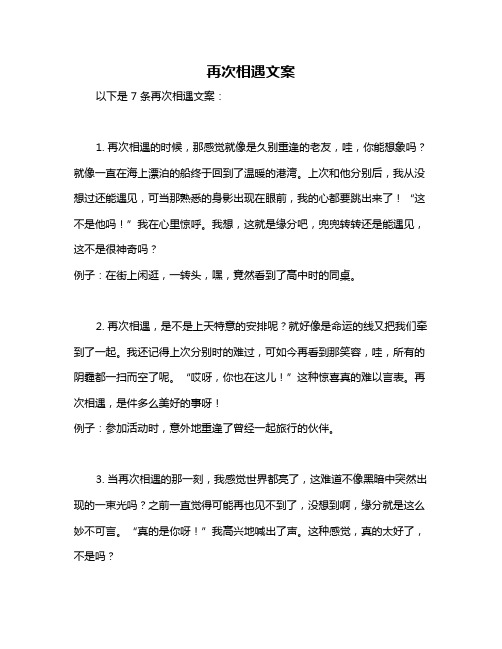 再次相遇文案

以下是 7 条再次相遇文案：

1. 再次相遇的时候，那感觉就像是久别重逢的老友，哇，你能想象吗？就像一直在海上漂泊的船终于回到了温暖的港湾。上次和他分别后，我从没想过还能遇见，可当那熟悉的身影出现在眼前，我的心都要跳出来了！“这不是他吗！”我在心里惊呼。我想，这就是缘分吧，兜兜转转还是能遇见，这不是很神奇吗？
例子：在街上闲逛，一转头，嘿，竟然看到了高中时的同桌。

2. 再次相遇，是不是上天特意的安排呢？就好像是命运的线又把我们牵到了一起。我还记得上次分别时的难过，可如今再看到那笑容，哇，所有的阴霾都一扫而空了呢。“哎呀，你也在这儿！”这种惊喜真的难以言表。再次相遇，是件多么美好的事呀！
例子：参加活动时，意外地重逢了曾经一起旅行的伙伴。

3. 当再次相遇的那一刻，我感觉世界都亮了，这难道不像黑暗中突然出现的一束光吗？之前一直觉得可能再也见不到了，没想到啊，缘分就是这么妙不可言。“真的是你呀！”我高兴地喊出了声。这种感觉，真的太好了，不是吗？